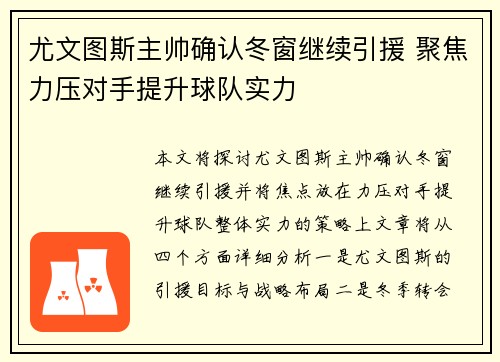 尤文图斯主帅确认冬窗继续引援 聚焦力压对手提升球队实力

本文将探讨尤文图斯主帅确认冬窗继续引援并将焦点放在力压对手提升球队整体实力的策略上文章将从四个方面详细分析一是尤文图斯的引援目标与战略布局二是冬季转会